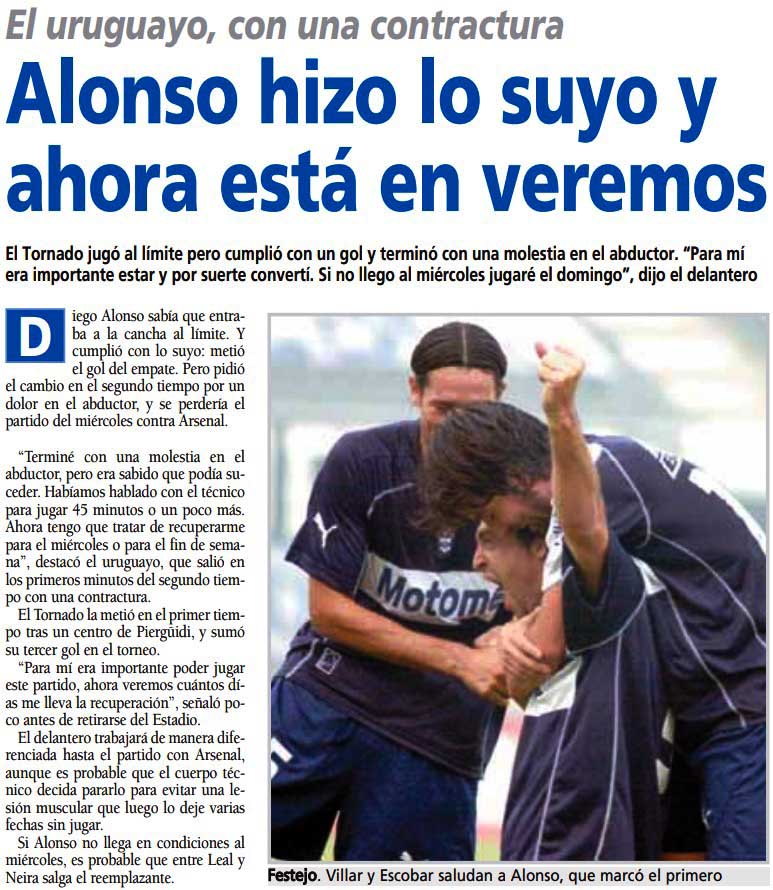 El uruguayo, con una contractura

Alonso hizo lo suyo y ahora está en veremos

El Tornado jugó al límite pero cumplió con un gol y terminó con una molestia en el abductor. "Para mí era importante estar y por suerte convertí. Si no llego al miércoles jugaré el domingo", dijo el delantero

Diego Alonso sabía que entraba a la cancha al límite. Y cumplió con lo suyo: metió el gol del empate. Pero pidió el cambio en el segundo tiempo por un dolor en el abductor, y se perdería el partido del miércoles contra Arsenal.

"Terminé con una molestia en el abductor, pero era sabido que podía suceder. Habíamos hablado con el técnico para jugar 45 minutos o un poco más. Ahora tengo que tratar de recuperarme para el miércoles o para el fin de semana", destacó el uruguayo, que salió en los primeros minutos del segundo tiempo con una contractura.

El Tornado la metió en el primer tiempo tras un centro de Piergüidi, y sumó su tercer gol en el torneo.

"Para mí era importante poder jugar este partido, ahora veremos cuántos días me lleva la recuperación", señaló poco antes de retirarse del Estadio.

El delantero trabajará de manera diferenciada hasta el partido con Arsenal, aunque es probable que el cuerpo técnico decida pararlo para evitar una lesión muscular que luego lo deje varias fechas sin jugar.

Si Alonso no llega en condiciones al miércoles, es probable que entre Leal y Neira salga el reemplazante.

Motome

Festejo. Villar y Escobar saludan a Alonso, que marcó el primero